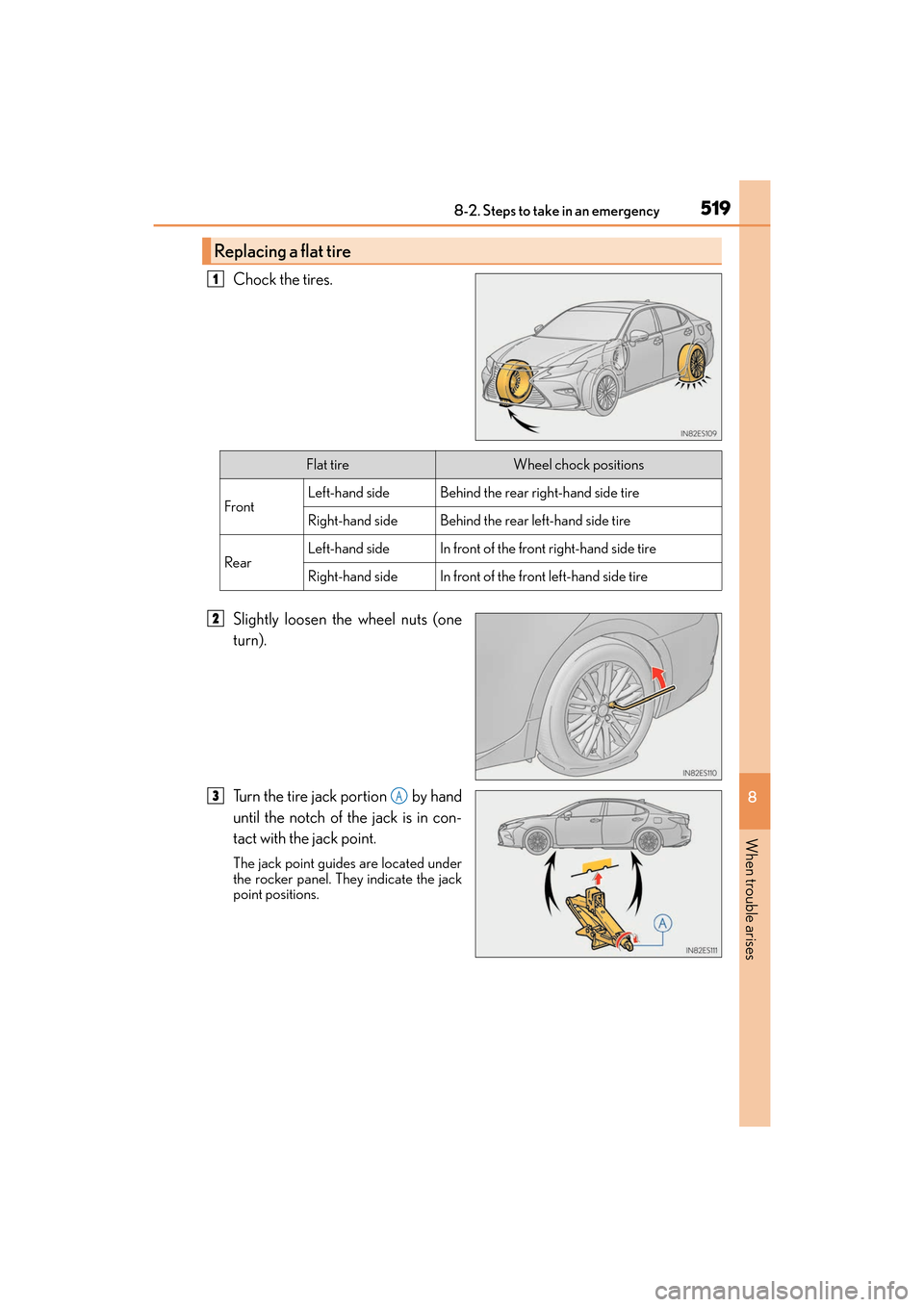 8-2. Steps to take in an emergency 519

Replacing a flat tire

1 Chock the tires.

IN82ES109

| Flat tire | | Wheel chock positions |
|---|---|---|
| Front | Left-hand side | Behind the rear right-hand side tire |
| | Right-hand side | Behind the rear left-hand side tire |
| Rear | Left-hand side | In front of the front right-hand side tire |
| | Right-hand side | In front of the front left-hand side tire |

2 Slightly loosen the wheel nuts (one turn).

IN82ES110

3 Turn the tire jack portion A by hand until the notch of the jack is in contact with the jack point.

The jack point guides are located under the rocker panel. They indicate the jack point positions.

A

IN82ES111

8

When trouble arises

carmanualsonline.info